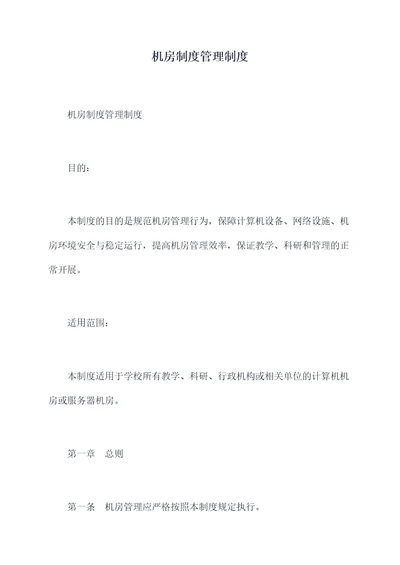 机房制度管理制度

机房制度管理制度

目的：

本制度的目的是规范机房管理行为，保障计算机设备、网络设施、机房环境安全与稳定运行，提高机房管理效率，保证教学、科研和管理的正常开展。

适用范围：

本制度适用于学校所有教学、科研、行政机构或相关单位的计算机机房或服务器机房。

第一章　总则

第一条　机房管理应严格按照本制度规定执行。